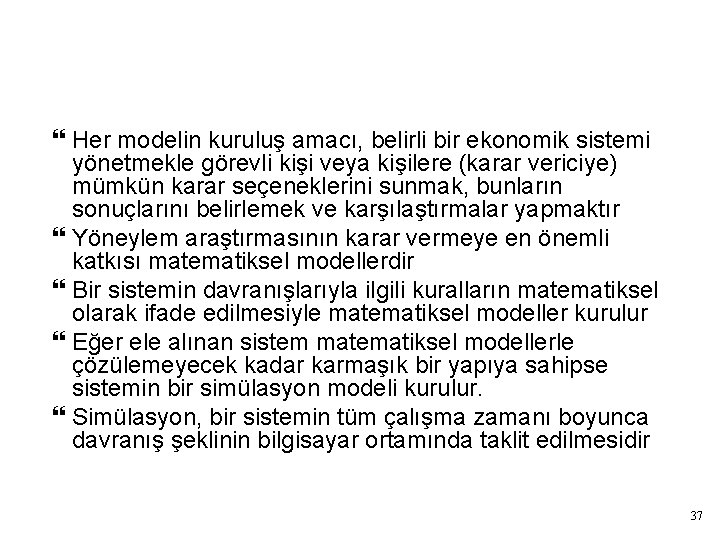 ❝ Her modelin kuruluş amacı, belirli bir ekonomik sistemi yönetmekle görevli kişi veya kişilere (karar vericiye) mümkün karar seçeneklerini sunmak, bunların sonuçlarını belirlemek ve karşılaştırmalar yapmaktır

❝ Yöneylem araştırmasının karar vermeye en önemli katkısı matematiksel modellerdir

❝ Bir sistemin davranışlarıyla ilgili kuralların matematiksel olarak ifade edilmesiyle matematiksel modeller kurulur

❝ Eğer ele alınan sistem matematiksel modellerle çözülemeyecek kadar karmaşık bir yapıya sahipse sistemin bir simülasyon modeli kurulur.

❝ Simülasyon, bir sistemin tüm çalışma zamanı boyunca davranış şeklinin bilgisayar ortamında taklit edilmesidir

37